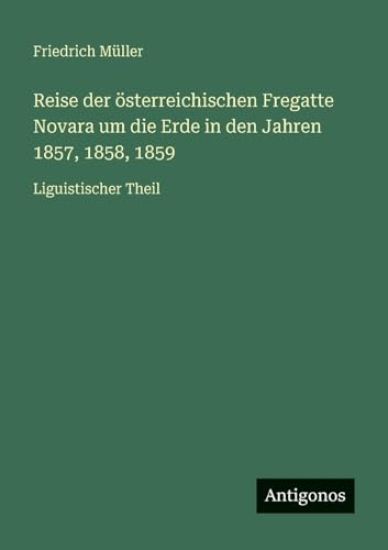 Friedrich Müller

Reise der österreichischen Fregatte Novara um die Erde in den Jahren 1857, 1858, 1859

Liguistischer Theil

Antigonos